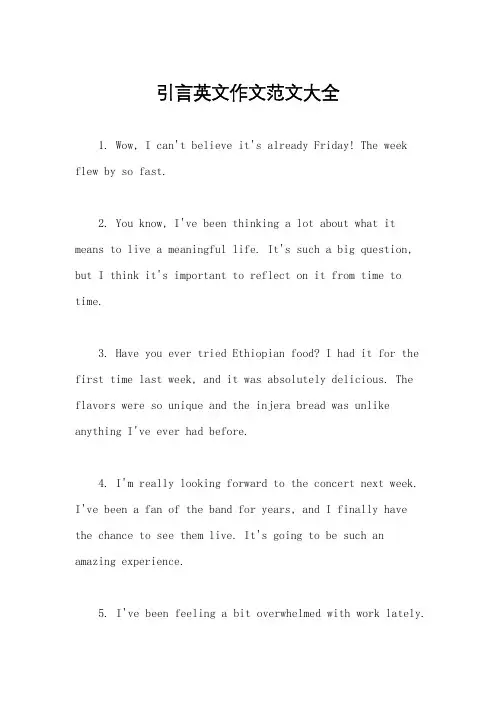 引言英文作文范文大全

1. Wow, I can't believe it's already Friday! The week flew by so fast.

2. You know, I've been thinking a lot about what it means to live a meaningful life. It's such a big question, but I think it's important to reflect on it from time to time.

3. Have you ever tried Ethiopian food? I had it for the first time last week, and it was absolutely delicious. The flavors were so unique and the injera bread was unlike anything I've ever had before.

4. I'm really looking forward to the concert next week. I've been a fan of the band for years, and I finally have the chance to see them live. It's going to be such an amazing experience.

5. I've been feeling a bit overwhelmed with work lately.